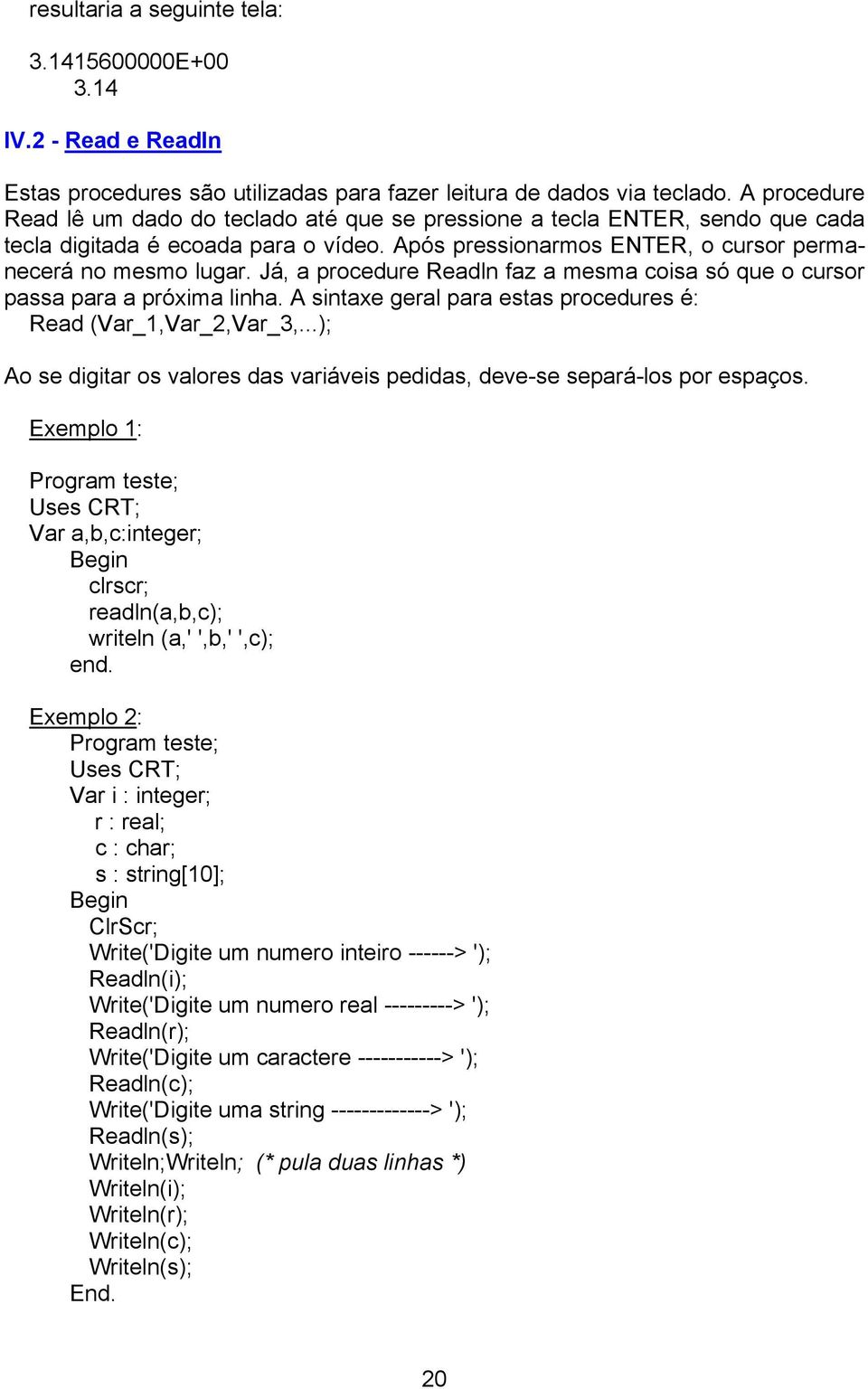 resultaria a seguinte tela:

3.1415600000E+00
3.14

IV.2 - Read e Readln

Estas procedures são utilizadas para fazer leitura de dados via teclado. A procedure Read lê um dado do teclado até que se pressione a tecla ENTER, sendo que cada tecla digitada é ecoada para o vídeo. Após pressionarmos ENTER, o cursor permanecerá no mesmo lugar. Já, a procedure Readln faz a mesma coisa só que o cursor passa para a próxima linha. A sintaxe geral para estas procedures é:
Read (Var_1,Var_2,Var_3,...);

Ao se digitar os valores das variáveis pedidas, deve-se separá-los por espaços.

Exemplo 1:

Program teste;
Uses CRT;
Var a,b,c:integer;
Begin
clrscr;
readln(a,b,c);
writeln (a,' ',b,' ',c);
end.

Exemplo 2:
Program teste;
Uses CRT;
Var i : integer;
r : real;
c : char;
s : string[10];
Begin
ClrScr;
Write('Digite um numero inteiro ------> ');
Readln(i);
Write('Digite um numero real ---------> ');
Readln(r);
Write('Digite um caractere -----------> ');
Readln(c);
Write('Digite uma string -------------> ');
Readln(s);
Writeln;Writeln; (* pula duas linhas *)
Writeln(i);
Writeln(r);
Writeln(c);
Writeln(s);
End.

20